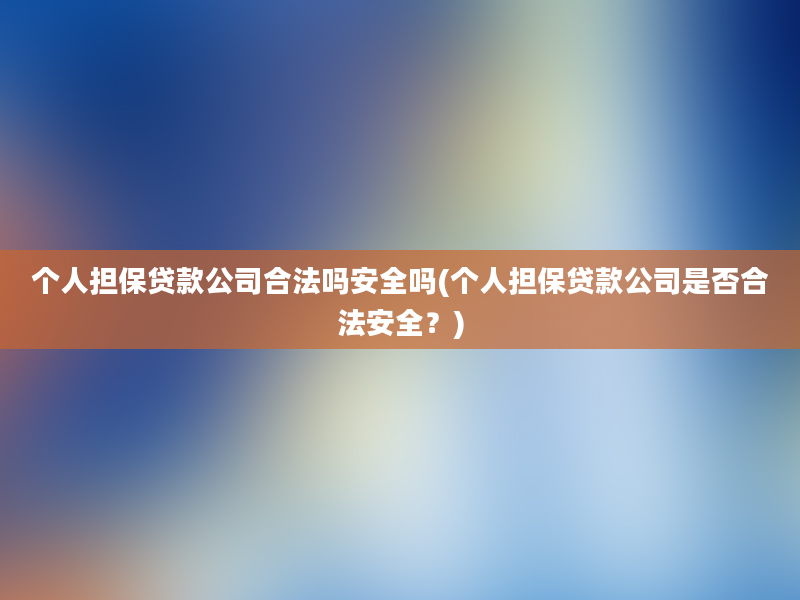 个人担保贷款公司合法吗安全吗(个人担保贷款公司是否合法安全？)